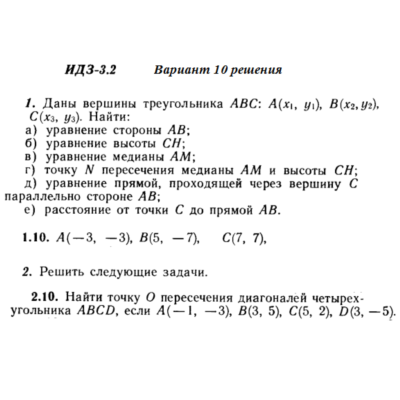 ИДЗ-3.2 Вариант 10 решения

1. Даны вершины треугольника $ABC$: $A(x_1, y_1)$, $B(x_2, y_2)$, $C(x_3, y_3)$. Найти:
а) уравнение стороны $AB$;
б) уравнение высоты $CH$;
в) уравнение медианы $AM$;
г) точку $N$ пересечения медианы $AM$ и высоты $CH$;
д) уравнение прямой, проходящей через вершину $C$ параллельно стороне $AB$;
е) расстояние от точки $C$ до прямой $AB$.

1.10. $A(-3, -3)$, $B(5, -7)$, $C(7, 7)$,

2. Решить следующие задачи.

2.10. Найти точку $O$ пересечения диагоналей четырехугольника $ABCD$, если $A(-1, -3)$, $B(3, 5)$, $C(5, 2)$, $D(3, -5)$.